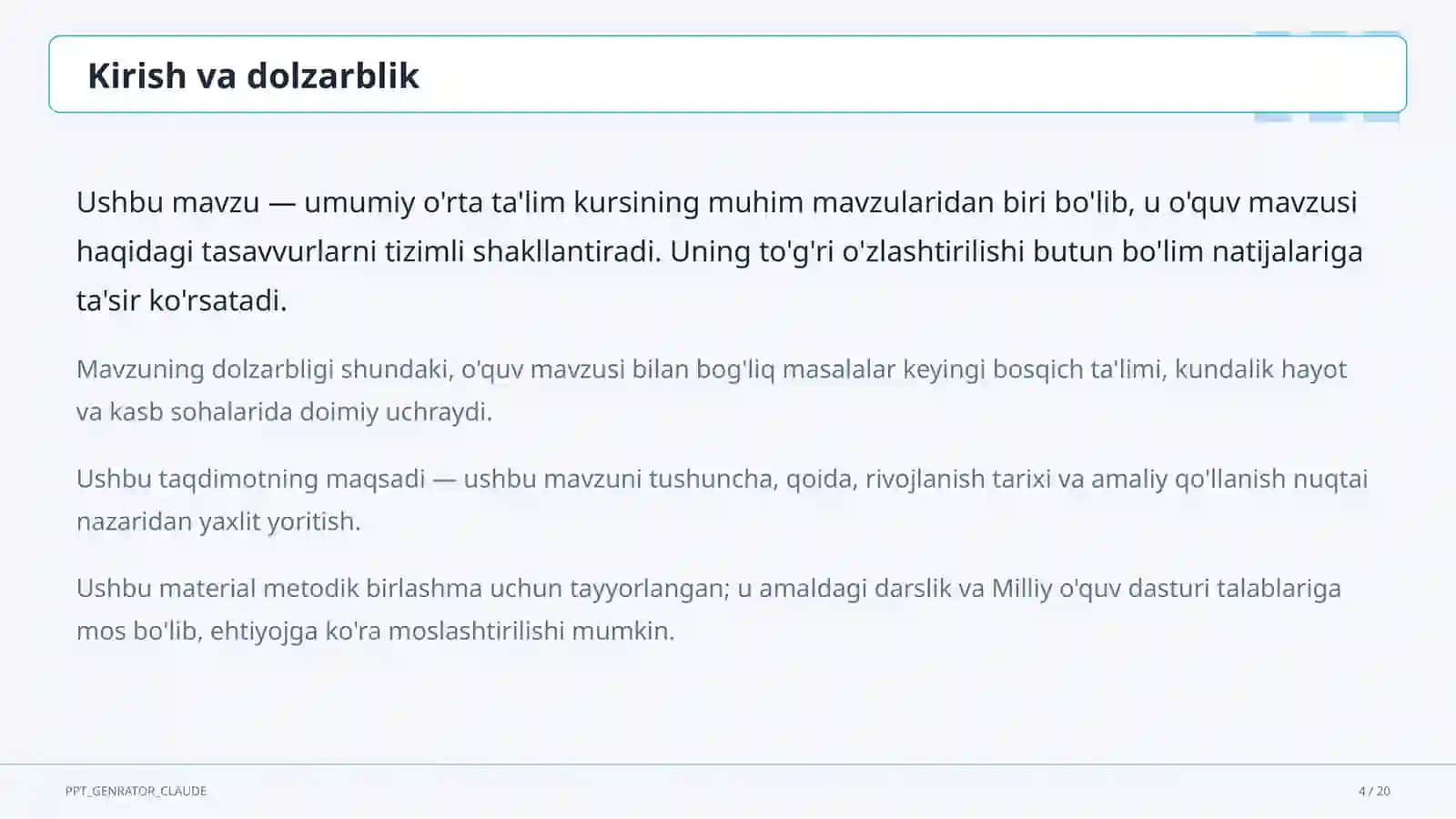 Kirish va dolzarblik

Ushbu mavzu — umumiy o'rta ta'lim kursining muhim mavzularidan biri bo'lib, u o'quv mavzusi haqidagi tasavvurlarni tizimli shakllantiradi. Uning to'g'ri o'zlashtirilishi butun bo'lim natijalariga ta'sir ko'rsatadi.

Mavzuning dolzarbligi shundaki, o'quv mavzusi bilan bog'liq masalalar keyingi bosqich ta'limi, kundalik hayot va kasb sohalarida doimiy uchraydi.

Ushbu taqdimotning maqsadi — ushbu mavzuni tushuncha, qoida, rivojlanish tarixi va amaliy qo'llanish nuqtai nazaridan yaxlit yoritish.

Ushbu material metodik birlashma uchun tayyorlangan; u amaldagi darslik va Milliy o'quv dasturi talablariga mos bo'lib, ehtiyojga ko'ra moslashtirilishi mumkin.

PPT_GENRATOR_CLAUDE

4 / 20